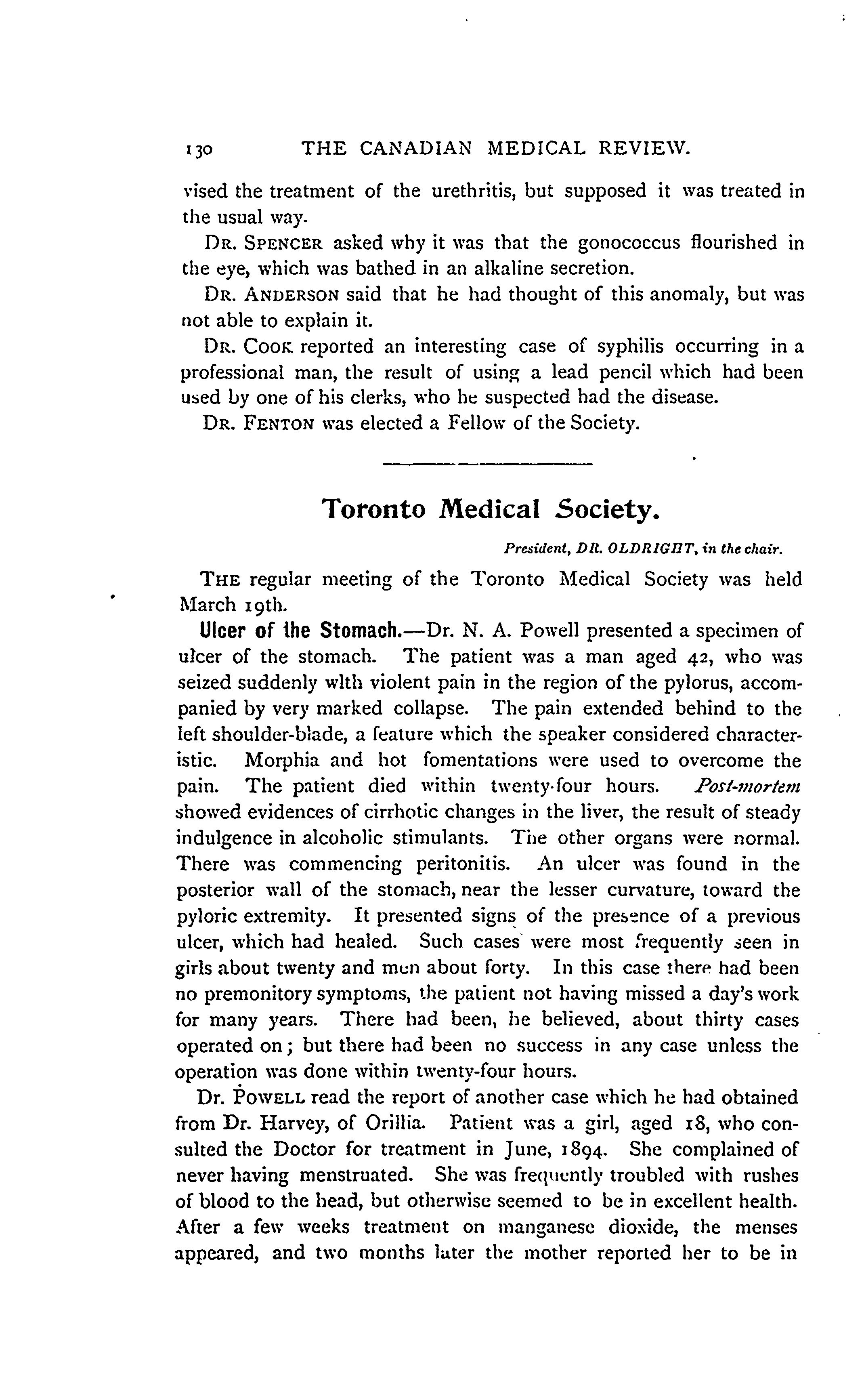 130 THE CANADIAN MEDICAL REVIEW.

vised the treatment of the urethritis, but supposed it was treated in the usual way.

DR. SPENCER asked why it was that the gonococcus flourished in the eye, which was bathed in an alkaline secretion.

DR. ANDERSON said that he had thought of this anomaly, but was not able to explain it.

DR. COOK reported an interesting case of syphilis occurring in a professional man, the result of using a lead pencil which had been used by one of his clerks, who he suspected had the disease.

DR. FENTON was elected a Fellow of the Society.

Toronto Medical Society.

President, DR. OLDRIGHT, in the chair.

THE regular meeting of the Toronto Medical Society was held March 19th.

Ulcer of the Stomach.—Dr. N. A. Powell presented a specimen of ulcer of the stomach. The patient was a man aged 42, who was seized suddenly wlth violent pain in the region of the pylorus, accompanied by very marked collapse. The pain extended behind to the left shoulder-blade, a feature which the speaker considered characteristic. Morphia and hot fomentations were used to overcome the pain. The patient died within twenty-four hours. Post-mortem showed evidences of cirrhotic changes in the liver, the result of steady indulgence in alcoholic stimulants. The other organs were normal. There was commencing peritonitis. An ulcer was found in the posterior wall of the stomach, near the lesser curvature, toward the pyloric extremity. It presented signs of the presence of a previous ulcer, which had healed. Such cases were most frequently seen in girls about twenty and men about forty. In this case there had been no premonitory symptoms, the patient not having missed a day's work for many years. There had been, he believed, about thirty cases operated on; but there had been no success in any case unless the operation was done within twenty-four hours.

Dr. POWELL read the report of another case which he had obtained from Dr. Harvey, of Orillia. Patient was a girl, aged 18, who consulted the Doctor for treatment in June, 1894. She complained of never having menstruated. She was frequently troubled with rushes of blood to the head, but otherwise seemed to be in excellent health. After a few weeks treatment on manganese dioxide, the menses appeared, and two months later the mother reported her to be in